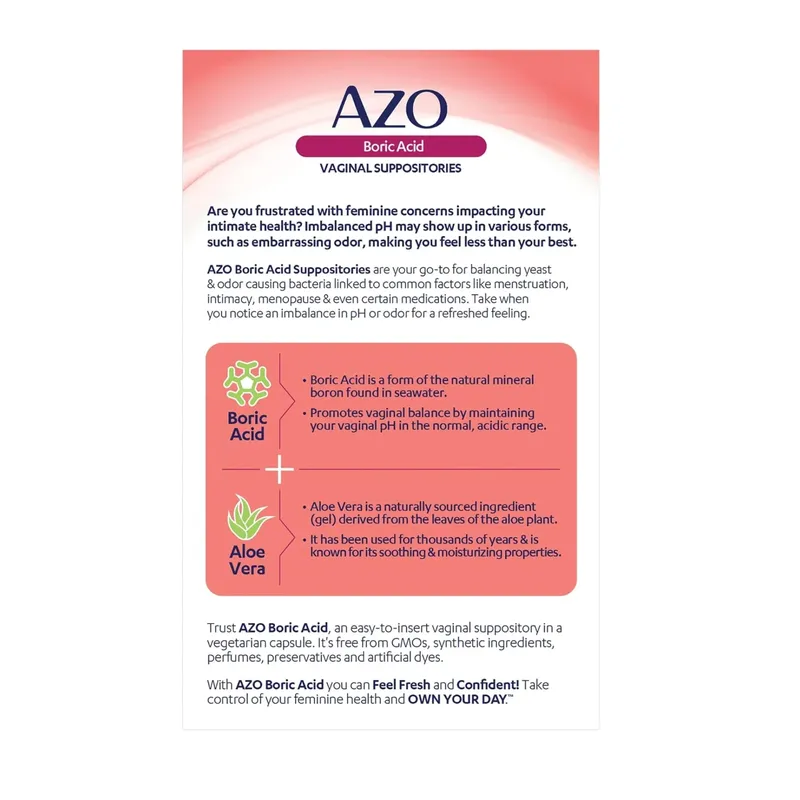 AZO

Boric Acid

VAGINAL SUPPOSITORIES

Are you frustrated with feminine concerns impacting your intimate health? Imbalanced pH may show up in various forms, such as embarrassing odor, making you feel less than your best.

AZO Boric Acid Suppositories are your go-to for balancing yeast & odor causing bacteria linked to common factors like menstruation, intimacy, menopause & even certain medications. Take when you notice an imbalance in pH or odor for a refreshed feeling.

Boric Acid

• Boric Acid is a form of the natural mineral boron found in seawater.

• Promotes vaginal balance by maintaining your vaginal pH in the normal, acidic range.

+

Aloe Vera

• Aloe Vera is a naturally sourced ingredient (gel) derived from the leaves of the aloe plant.

• It has been used for thousands of years & is known for its soothing & moisturizing properties.

Trust AZO Boric Acid, an easy-to-insert vaginal suppository in a vegetarian capsule. It's free from GMOs, synthetic ingredients, perfumes, preservatives and artificial dyes.

With AZO Boric Acid you can Feel Fresh and Confident! Take control of your feminine health and OWN YOUR DAY.™